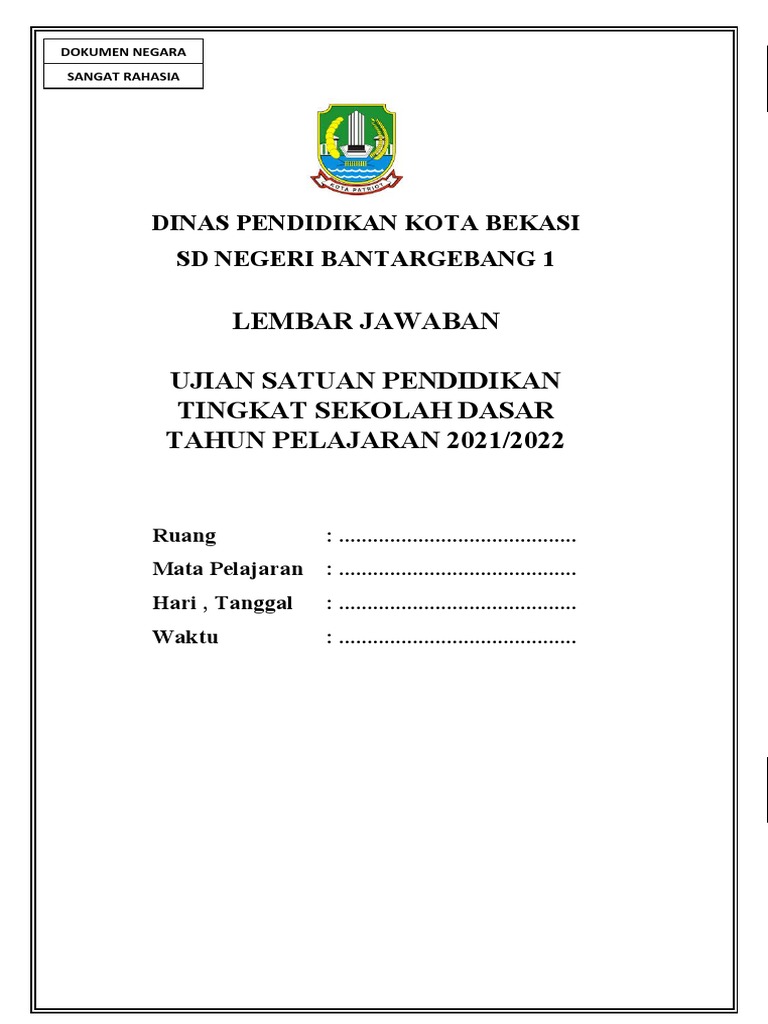 DOKUMEN NEGARA
SANGAT RAHASIA

KOTA PATRIOT

DINAS PENDIDIKAN KOTA BEKASI
SD NEGERI BANTARGEBANG 1

LEMBAR JAWABAN

UJIAN SATUAN PENDIDIKAN
TINGKAT SEKOLAH DASAR
TAHUN PELAJARAN 2021/2022

Ruang : ..........................................
Mata Pelajaran : ..........................................
Hari , Tanggal : ..........................................
Waktu : ..........................................